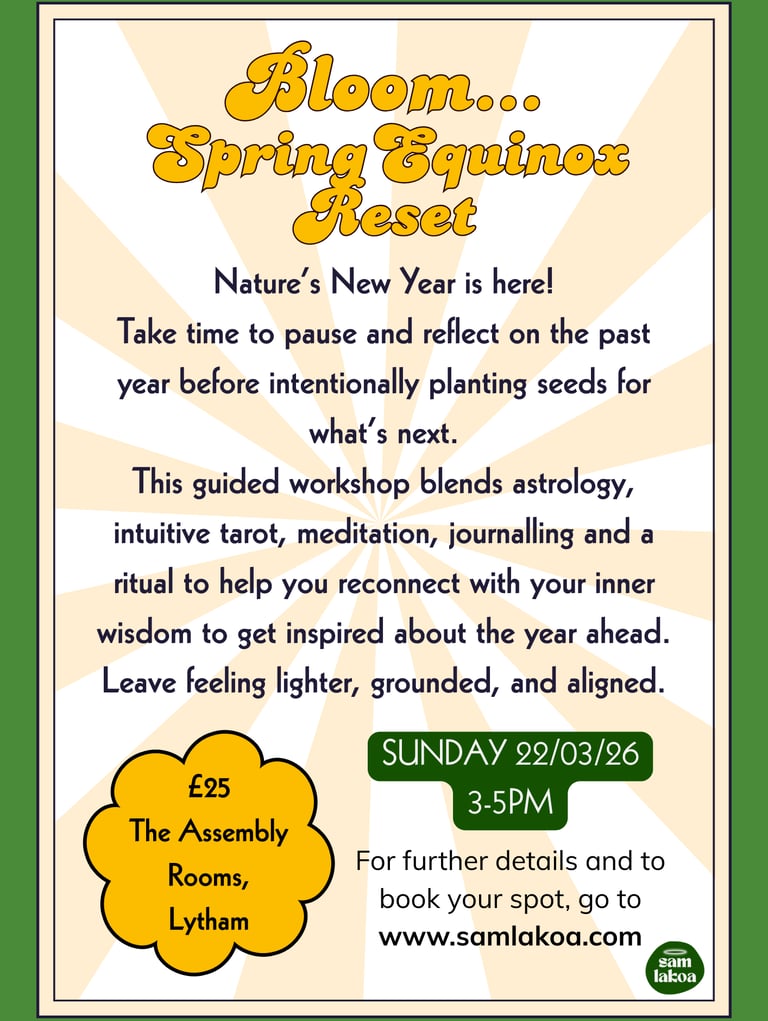 Bloom...
Spring Equinox
Reset

Nature's New Year is here!
Take time to pause and reflect on the past year before intentionally planting seeds for what's next.
This guided workshop blends astrology, intuitive tarot, meditation, journalling and a ritual to help you reconnect with your inner wisdom to get inspired about the year ahead.
Leave feeling lighter, grounded, and aligned.

£25
The Assembly
Rooms,
Lytham

SUNDAY 22/03/26
3-5PM

For further details and to book your spot, go to
www.samlakoa.com

sam
lakoa